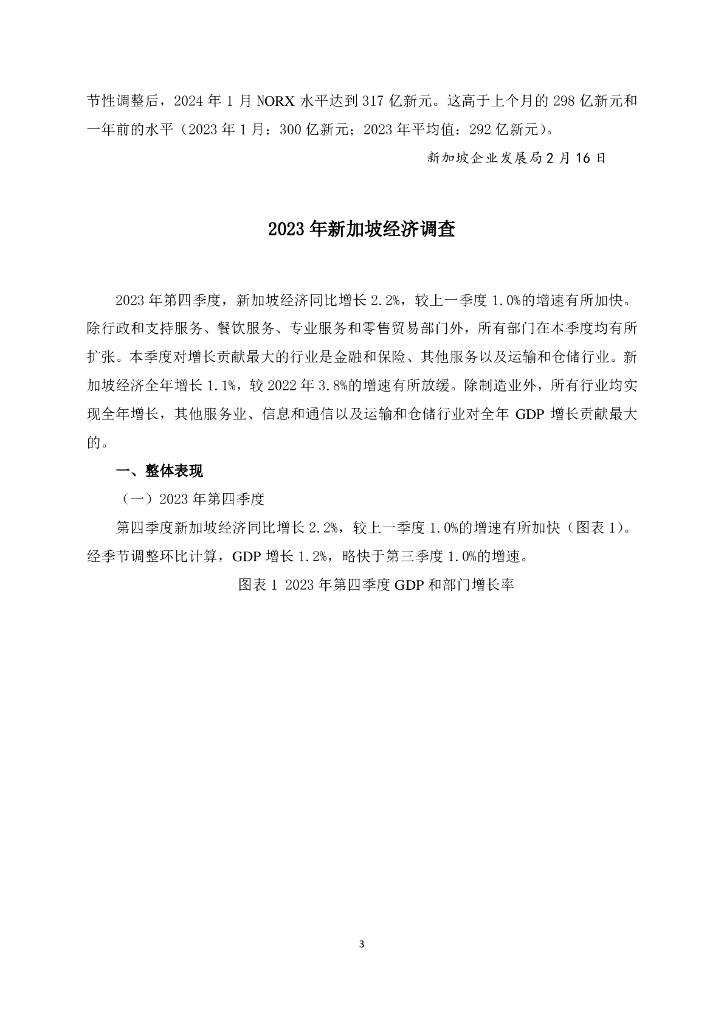 节性调整后，2024 年 1 月 NORX 水平达到 317 亿新元。这高于上个月的 298 亿新元和一年前的水平（2023 年 1 月：300 亿新元；2023 年平均值：292 亿新元）。

新加坡企业发展局 2 月 16 日

2023 年新加坡经济调查

2023 年第四季度，新加坡经济同比增长 2.2%，较上一季度 1.0%的增速有所加快。除行政和支持服务、餐饮服务、专业服务和零售贸易部门外，所有部门在本季度均有所扩张。本季度对增长贡献最大的行业是金融和保险、其他服务以及运输和仓储行业。新加坡经济全年增长 1.1%，较 2022 年 3.8%的增速有所放缓。除制造业外，所有行业均实现全年增长，其他服务业、信息和通信以及运输和仓储行业对全年 GDP 增长贡献最大的。

一、整体表现

（一）2023 年第四季度

第四季度新加坡经济同比增长 2.2%，较上一季度 1.0%的增速有所加快（图表 1）。经季节调整环比计算，GDP 增长 1.2%，略快于第三季度 1.0%的增速。

图表 1 2023 年第四季度 GDP 和部门增长率

3